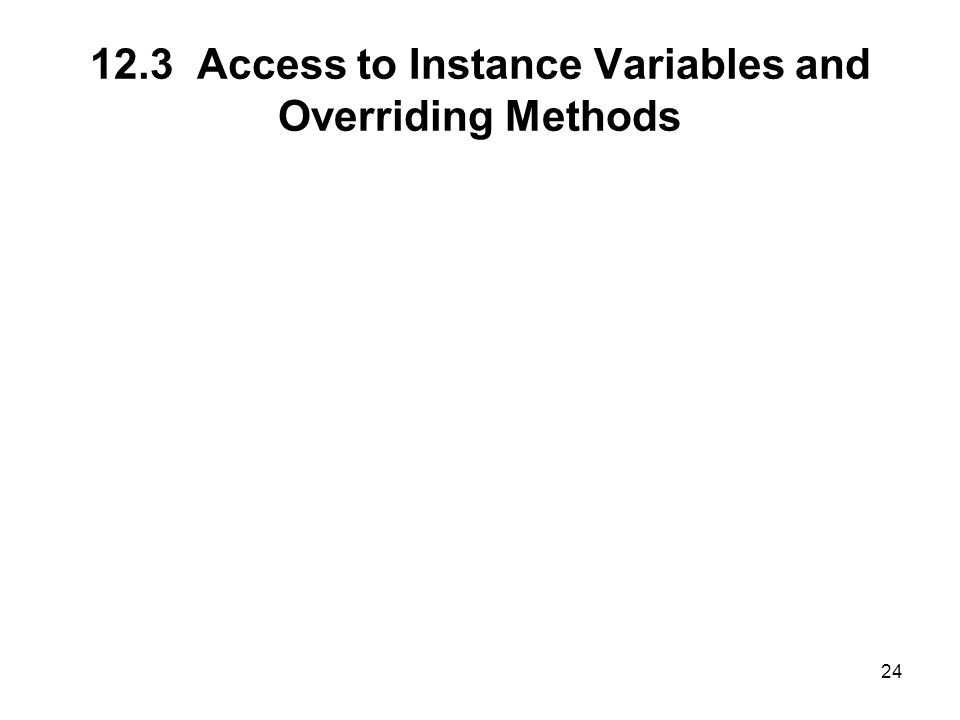 12.3 Access to Instance Variables and Overriding Methods

24